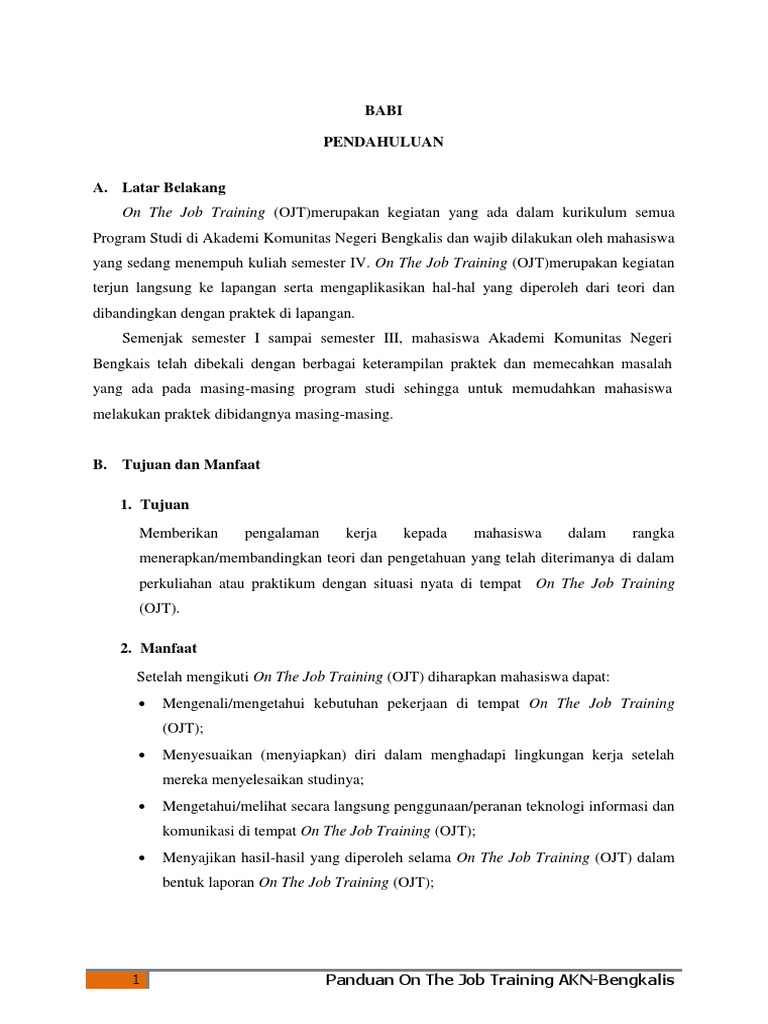 BABI

PENDAHULUAN

A. Latar Belakang

On The Job Training (OJT)merupakan kegiatan yang ada dalam kurikulum semua Program Studi di Akademi Komunitas Negeri Bengkalis dan wajib dilakukan oleh mahasiswa yang sedang menempuh kuliah semester IV. On The Job Training (OJT)merupakan kegiatan terjun langsung ke lapangan serta mengaplikasikan hal-hal yang diperoleh dari teori dan dibandingkan dengan praktek di lapangan.

Semenjak semester I sampai semester III, mahasiswa Akademi Komunitas Negeri Bengkais telah dibekali dengan berbagai keterampilan praktek dan memecahkan masalah yang ada pada masing-masing program studi sehingga untuk memudahkan mahasiswa melakukan praktek dibidangnya masing-masing.

B. Tujuan dan Manfaat

1. Tujuan

Memberikan pengalaman kerja kepada mahasiswa dalam rangka menerapkan/membandingkan teori dan pengetahuan yang telah diterimanya di dalam perkuliahan atau praktikum dengan situasi nyata di tempat On The Job Training (OJT).

2. Manfaat

Setelah mengikuti On The Job Training (OJT) diharapkan mahasiswa dapat:

• Mengenali/mengetahui kebutuhan pekerjaan di tempat On The Job Training (OJT);
• Menyesuaikan (menyiapkan) diri dalam menghadapi lingkungan kerja setelah mereka menyelesaikan studinya;
• Mengetahui/melihat secara langsung penggunaan/peranan teknologi informasi dan komunikasi di tempat On The Job Training (OJT);
• Menyajikan hasil-hasil yang diperoleh selama On The Job Training (OJT) dalam bentuk laporan On The Job Training (OJT);

1 Panduan On The Job Training AKN-Bengkalis